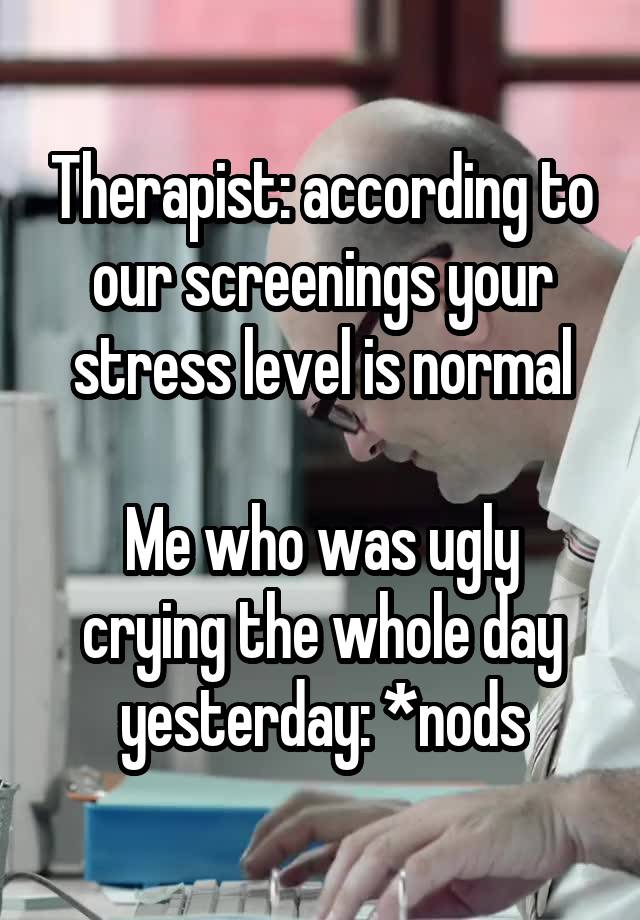 Therapist: according to our screenings your stress level is normal

Me who was ugly crying the whole day yesterday: *nods